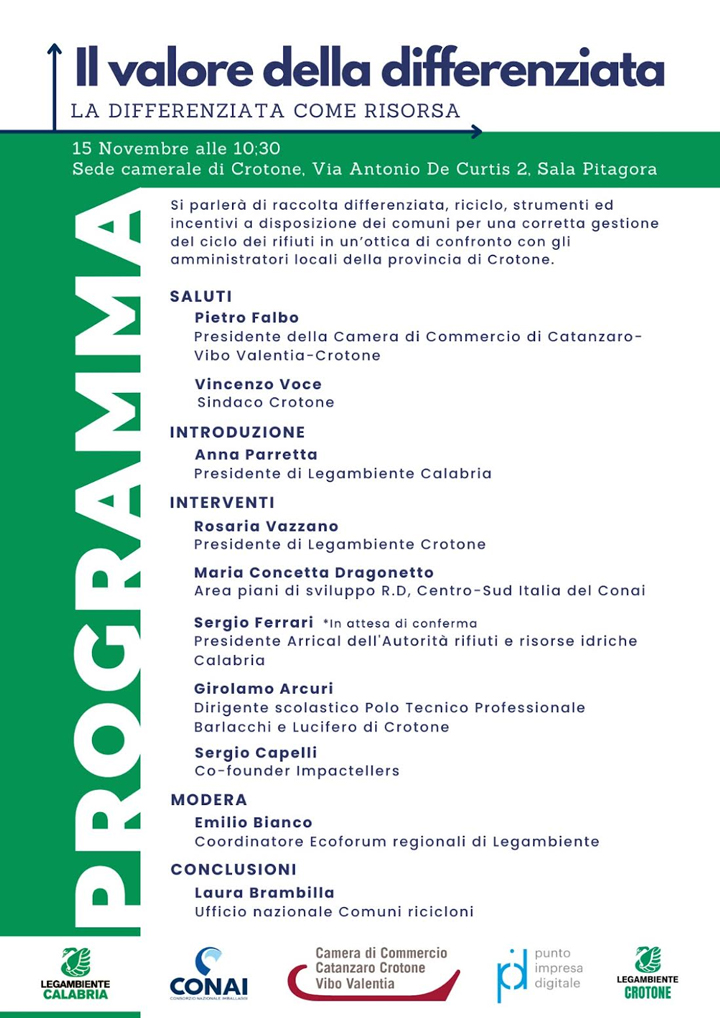 Il valore della differenziata
LA DIFFERENZIATA COME RISORSA

15 Novembre alle 10:30
Sede camerale di Crotone, Via Antonio De Curtis 2, Sala Pitagora

PROGRAMMA

Si parlerà di raccolta differenziata, riciclo, strumenti ed incentivi a disposizione dei comuni per una corretta gestione del ciclo dei rifiuti in un'ottica di confronto con gli amministratori locali della provincia di Crotone.

SALUTI
Pietro Falbo
Presidente della Camera di Commercio di Catanzaro-Vibo Valentia-Crotone

Vincenzo Voce
Sindaco Crotone

INTRODUZIONE
Anna Parretta
Presidente di Legambiente Calabria

INTERVENTI
Rosaria Vazzano
Presidente di Legambiente Crotone

Maria Concetta Dragonetto
Area piani di sviluppo R.D, Centro-Sud Italia del Conai

Sergio Ferrari *In attesa di conferma
Presidente Arrical dell'Autorità rifiuti e risorse idriche Calabria

Girolamo Arcuri
Dirigente scolastico Polo Tecnico Professionale Barlacchi e Lucifero di Crotone

Sergio Capelli
Co-founder Impactellers

MODERA
Emilio Bianco
Coordinatore Ecoforum regionali di Legambiente

CONCLUSIONI
Laura Brambilla
Ufficio nazionale Comuni ricicloni

LEGAMBIENTE CALABRIA
CONAI CONSORZIO NAZIONALE IMBALLAGGI
Camera di Commercio Catanzaro Crotone Vibo Valentia
pid punto impresa digitale
LEGAMBIENTE CROTONE